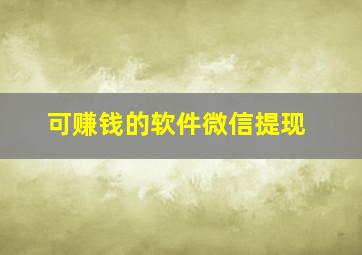 可赚钱的软件微信提现